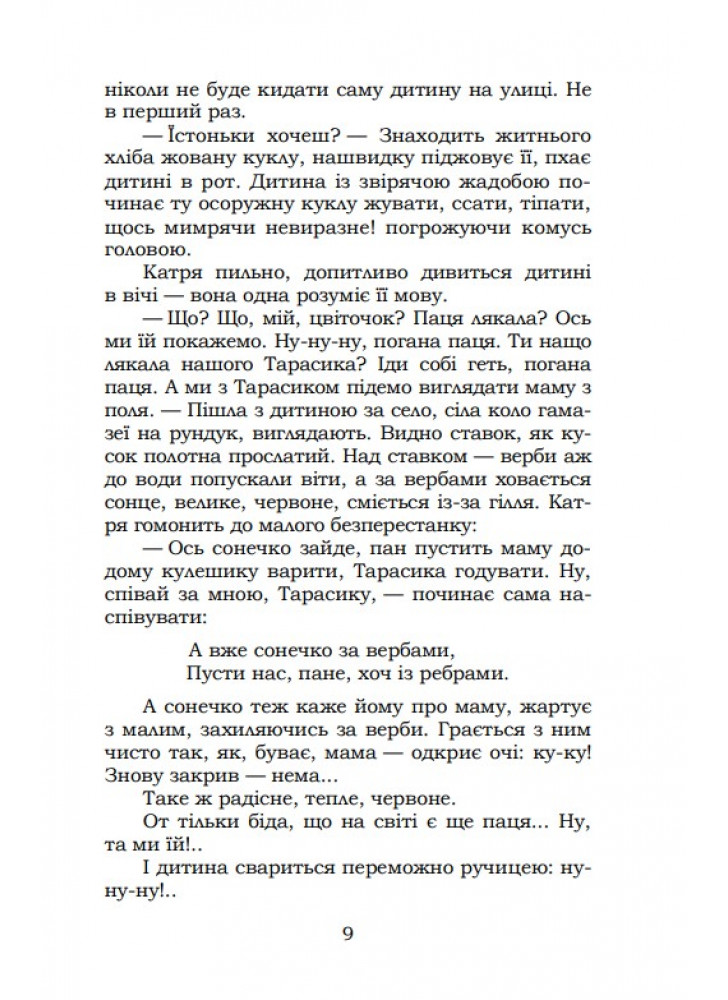 ніколи не буде кидати саму дитину на улиці. Не в перший раз.

— Їстоньки хочеш? — Знаходить житнього хліба жовану куклу, нашвидку піджовує її, пхає дитині в рот. Дитина із звірячою жадобою починає ту осоружну куклу жувати, ссати, тіпати, щось мимрячи невиразне! погрожуючи комусь головою.

Катря пильно, допитливо дивиться дитині в вічі — вона одна розуміє її мову.

— Що? Що, мій, цвіточок? Паця лякала? Ось ми їй покажемо. Ну-ну-ну, погана паця. Ти нащо лякала нашого Тарасика? Іди собі геть, погана паця. А ми з Тарасиком підемо виглядати маму з поля. — Пішла з дитиною за село, сіла коло гамазеї на рундук, виглядають. Видно ставок, як кусок полотна прослатий. Над ставком — верби аж до води попускали віти, а за вербами ховається сонце, велике, червоне, сміється із-за гілля. Катря гомонить до малого безперестанку:

— Ось сонечко зайде, пан пустить маму додому кулешику варити, Тарасика годувати. Ну, співай за мною, Тарасику, — починає сама наспівувати:

А вже сонечко за вербами,
Пусти нас, пане, хоч із ребрами.

А сонечко теж каже йому про маму, жартує з малим, захиляючись за верби. Грається з ним чисто так, як, буває, мама — одкриє очі: ку-ку! Знову закрив — нема...

Таке ж радісне, тепле, червоне.

От тільки біда, що на світі є ще паця... Ну, та ми їй!..

І дитина свариться переможно ручицею: ну-ну-ну!..

9